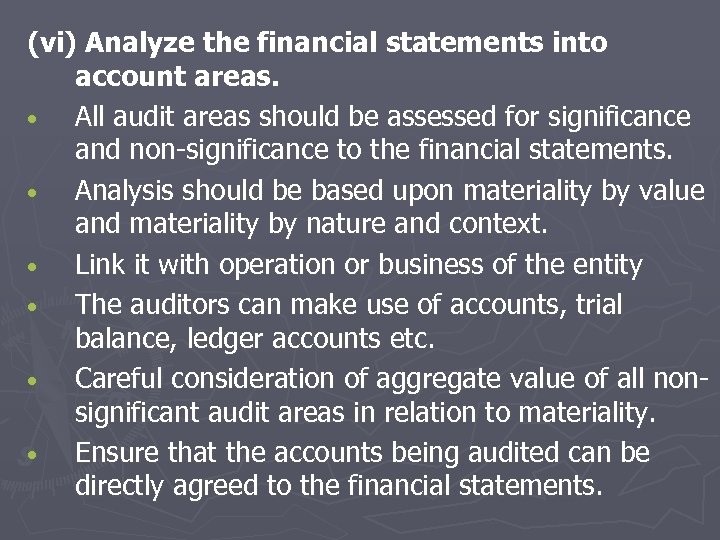 (vi) Analyze the financial statements into account areas.

• All audit areas should be assessed for significance and non-significance to the financial statements.
• Analysis should be based upon materiality by value and materiality by nature and context.
• Link it with operation or business of the entity
• The auditors can make use of accounts, trial balance, ledger accounts etc.
• Careful consideration of aggregate value of all non-significant audit areas in relation to materiality.
• Ensure that the accounts being audited can be directly agreed to the financial statements.